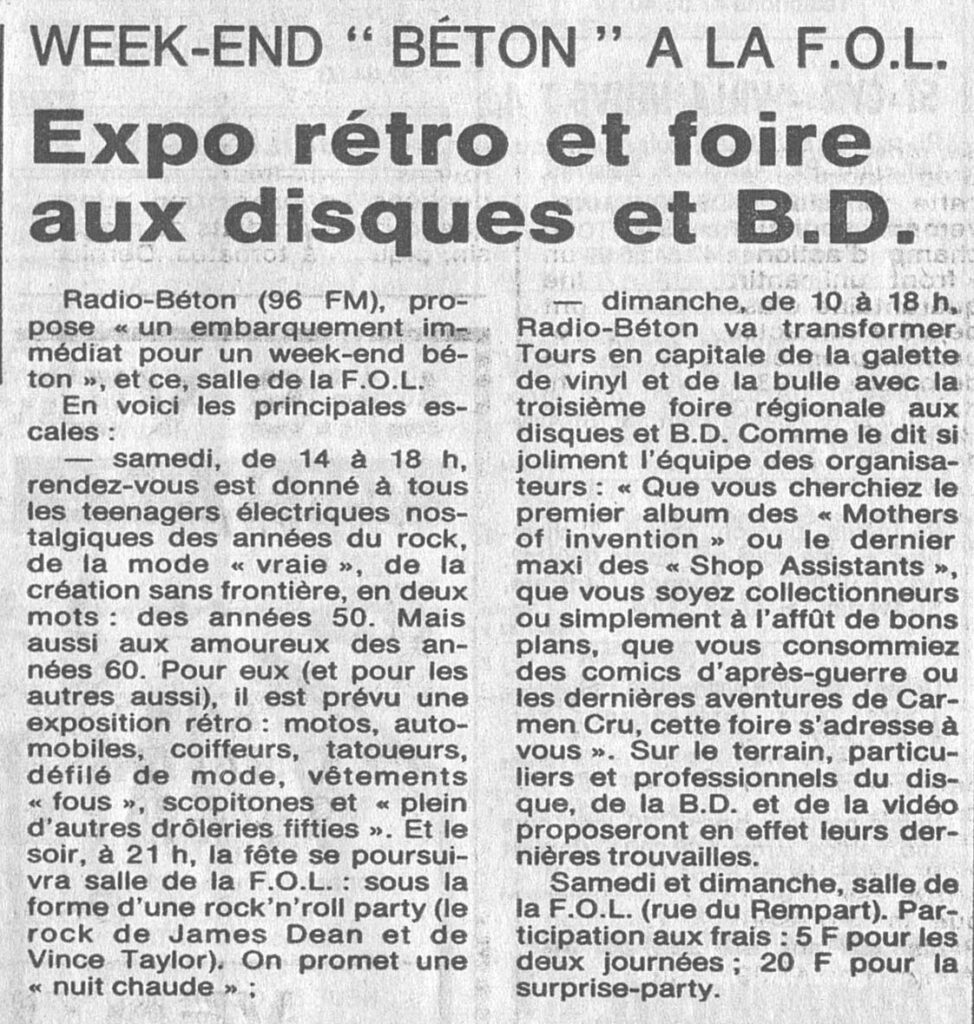 WEEK-END " BÉTON " A LA F.O.L.

Expo rétro et foire aux disques et B.D.

Radio-Béton (96 FM), propose « un embarquement immédiat pour un week-end béton », et ce, salle de la F.O.L.

En voici les principales escales :

— samedi, de 14 à 18 h, rendez-vous est donné à tous les teenagers électriques nostalgiques des années du rock, de la mode « vraie », de la création sans frontière, en deux mots : des années 50. Mais aussi aux amoureux des années 60. Pour eux (et pour les autres aussi), il est prévu une exposition rétro : motos, automobiles, coiffeurs, tatoueurs, défilé de mode, vêtements « fous », scopitones et « plein d'autres drôleries fifties ». Et le soir, à 21 h, la fête se poursuivra salle de la F.O.L. : sous la forme d'une rock'n'roll party (le rock de James Dean et de Vince Taylor). On promet une « nuit chaude » ;

— dimanche, de 10 à 18 h, Radio-Béton va transformer Tours en capitale de la galette de vinyl et de la bulle avec la troisième foire régionale aux disques et B.D. Comme le dit si joliment l'équipe des organisateurs : « Que vous cherchiez le premier album des « Mothers of invention » ou le dernier maxi des « Shop Assistants », que vous soyez collectionneurs ou simplement à l'affût de bons plans, que vous consommiez des comics d'après-guerre ou les dernières aventures de Carmen Cru, cette foire s'adresse à vous ». Sur le terrain, particuliers et professionnels du disque, de la B.D. et de la vidéo proposeront en effet leurs dernières trouvailles.

Samedi et dimanche, salle de la F.O.L. (rue du Rempart). Participation aux frais : 5 F pour les deux journées ; 20 F pour la surprise-party.